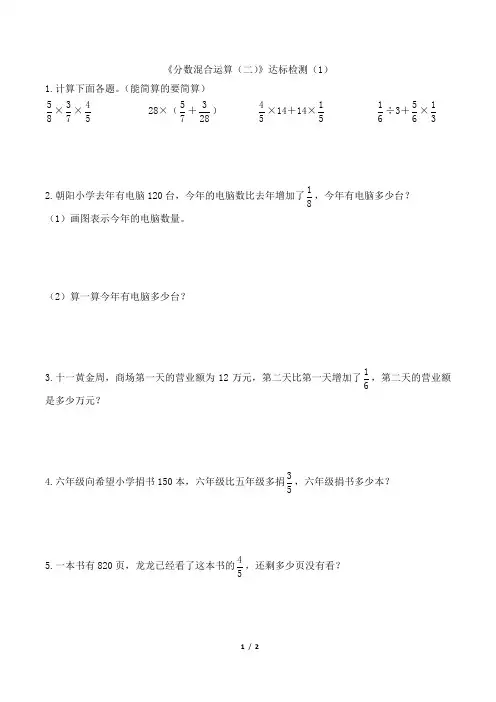 《分数混合运算（二）》达标检测（1）

1. 计算下面各题。（能简算的要简算）

$\frac{5}{8}\times\frac{3}{7}\times\frac{4}{5}$　　$28\times（\frac{5}{7}+\frac{3}{28}）$　　$\frac{4}{5}\times14+14\times\frac{1}{5}$　　$\frac{1}{6}\div3+\frac{5}{6}\times\frac{1}{3}$

2. 朝阳小学去年有电脑 120 台，今年的电脑数比去年增加了$\frac{1}{8}$，今年有电脑多少台？

（1）画图表示今年的电脑数量。

（2）算一算今年有电脑多少台？

3. 十一黄金周，商场第一天的营业额为 12 万元，第二天比第一天增加了$\frac{1}{6}$，第二天的营业额是多少万元？

4. 六年级向希望小学捐书 150 本，六年级比五年级多捐$\frac{3}{5}$，六年级捐书多少本？

5. 一本书有 820 页，龙龙已经看了这本书的$\frac{4}{5}$，还剩多少页没有看？

1 / 2